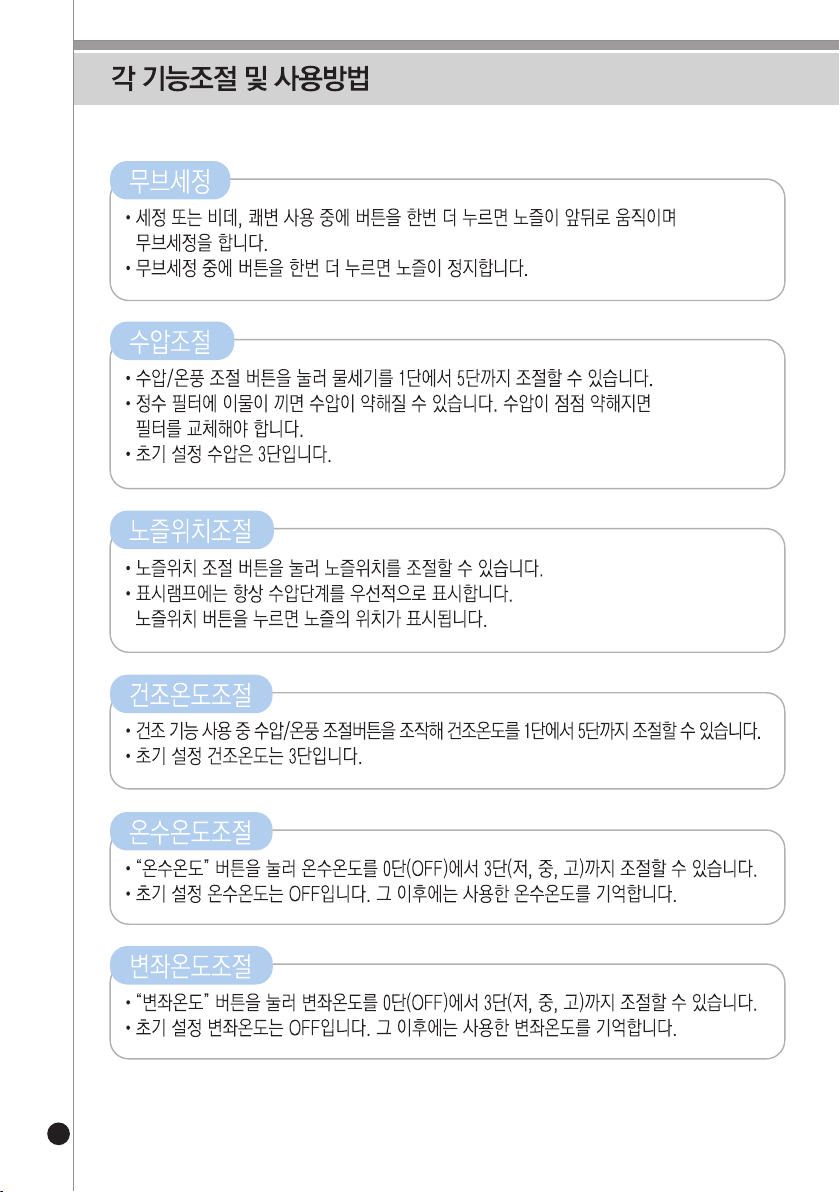 각 기능조절 및 사용방법

무브세정

• 세정 또는 비데, 쾌변 사용 중에 버튼을 한번 더 누르면 노즐이 앞뒤로 움직이며 무브세정을 합니다.
• 무브세정 중에 버튼을 한번 더 누르면 노즐이 정지합니다.

수압조절

• 수압/온풍 조절 버튼을 눌러 물세기를 1단에서 5단까지 조절할 수 있습니다.
• 정수 필터에 이물이 끼면 수압이 약해질 수 있습니다. 수압이 점점 약해지면 필터를 교체해야 합니다.
• 초기 설정 수압은 3단입니다.

노즐위치조절

• 노즐위치 조절 버튼을 눌러 노즐위치를 조절할 수 있습니다.
• 표시램프에는 항상 수압단계를 우선적으로 표시합니다. 노즐위치 버튼을 누르면 노즐의 위치가 표시됩니다.

건조온도조절

• 건조 기능 사용 중 수압/온풍 조절버튼을 조작해 건조온도를 1단에서 5단까지 조절할 수 있습니다.
• 초기 설정 건조온도는 3단입니다.

온수온도조절

• "온수온도" 버튼을 눌러 온수온도를 0단(OFF)에서 3단(저, 중, 고)까지 조절할 수 있습니다.
• 초기 설정 온수온도는 OFF입니다. 그 이후에는 사용한 온수온도를 기억합니다.

변좌온도조절

• "변좌온도" 버튼을 눌러 변좌온도를 0단(OFF)에서 3단(저, 중, 고)까지 조절할 수 있습니다.
• 초기 설정 변좌온도는 OFF입니다. 그 이후에는 사용한 변좌온도를 기억합니다.